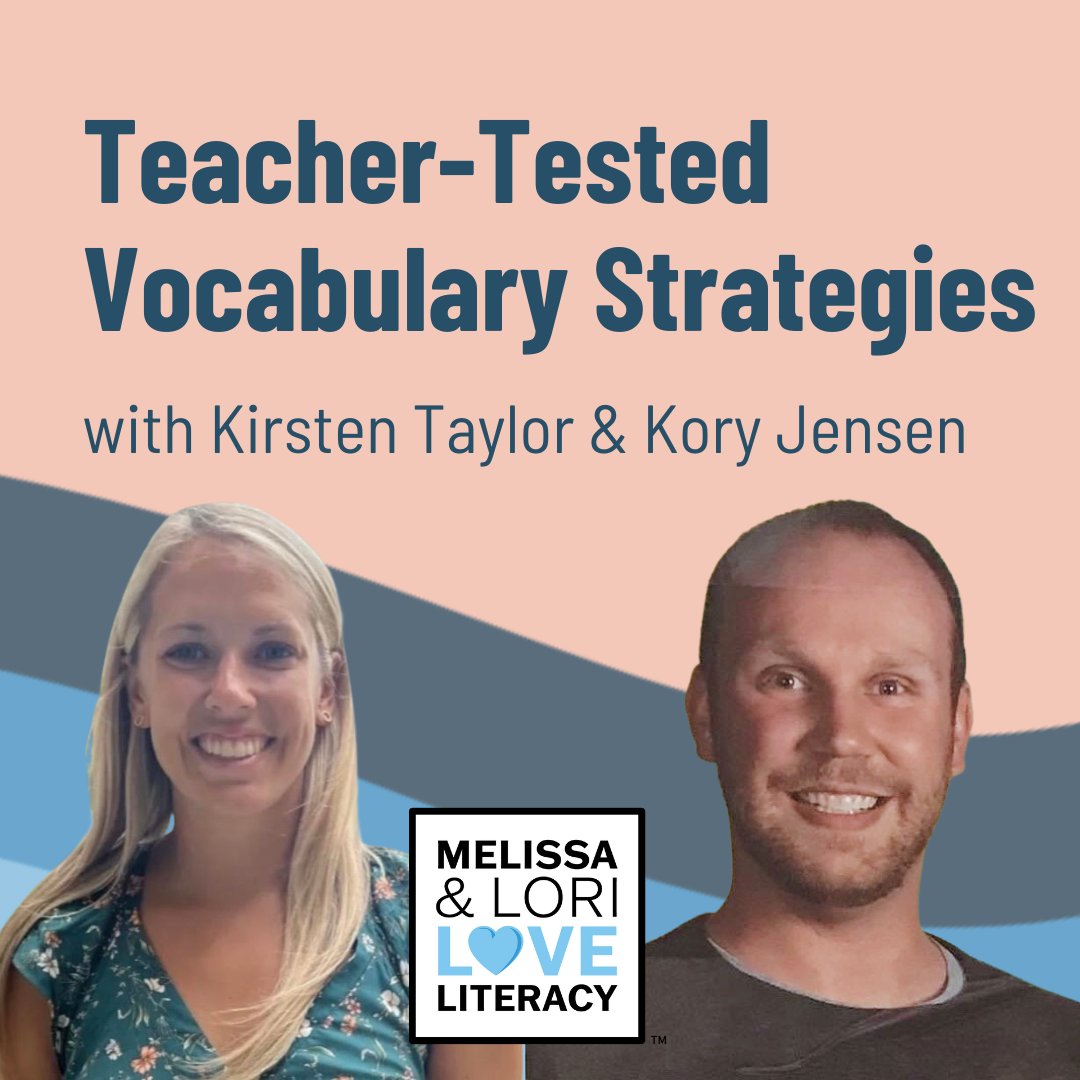 Teacher-Tested Vocabulary Strategies

with Kirsten Taylor & Kory Jensen

MELISSA & LORI LOVE LITERACY ™